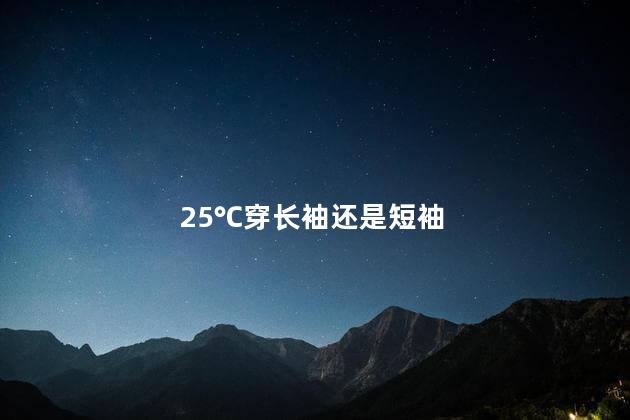 25°C穿长袖还是短袖